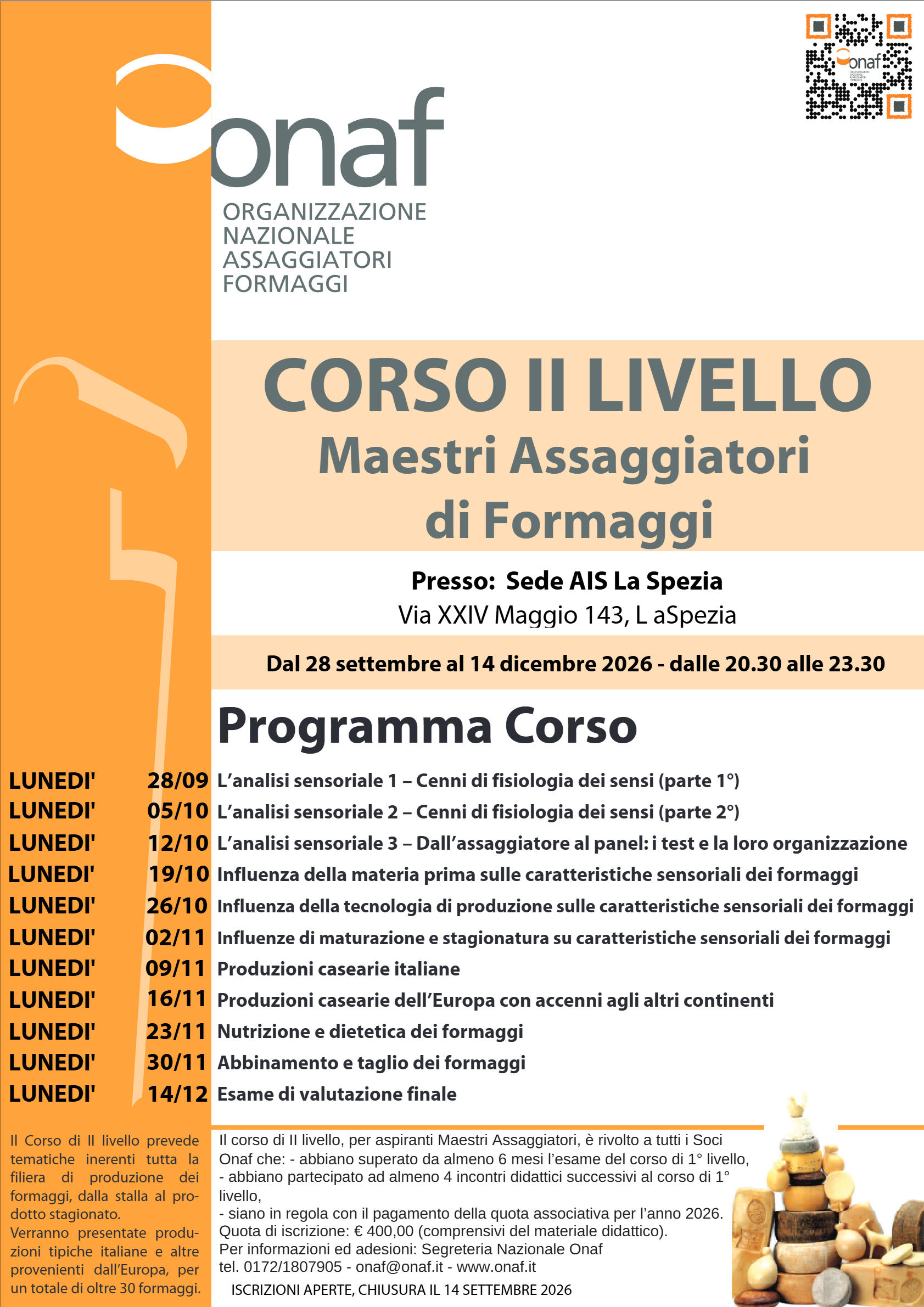 onaf
ORGANIZZAZIONE
NAZIONALE
ASSAGGIATORI
FORMAGGI

CORSO II LIVELLO
Maestri Assaggiatori di Formaggi

Presso: Sede AIS La Spezia
Via XXIV Maggio 143, L aSpezia

Dal 28 settembre al 14 dicembre 2026 - dalle 20.30 alle 23.30

Programma Corso

LUNEDI' 28/09 L'analisi sensoriale 1 – Cenni di fisiologia dei sensi (parte 1°)
LUNEDI' 05/10 L'analisi sensoriale 2 – Cenni di fisiologia dei sensi (parte 2°)
LUNEDI' 12/10 L'analisi sensoriale 3 – Dall'assaggiatore al panel: i test e la loro organizzazione
LUNEDI' 19/10 Influenza della materia prima sulle caratteristiche sensoriali dei formaggi
LUNEDI' 26/10 Influenza della tecnologia di produzione sulle caratteristiche sensoriali dei formaggi
LUNEDI' 02/11 Influenze di maturazione e stagionatura su caratteristiche sensoriali dei formaggi
LUNEDI' 09/11 Produzioni casearie italiane
LUNEDI' 16/11 Produzioni casearie dell'Europa con accenni agli altri continenti
LUNEDI' 23/11 Nutrizione e dietetica dei formaggi
LUNEDI' 30/11 Abbinamento e taglio dei formaggi
LUNEDI' 14/12 Esame di valutazione finale

Il Corso di II livello prevede tematiche inerenti tutta la filiera di produzione dei formaggi, dalla stalla al prodotto stagionato.
Verranno presentate produzioni tipiche italiane e altre provenienti dall'Europa, per un totale di oltre 30 formaggi.

Il corso di II livello, per aspiranti Maestri Assaggiatori, è rivolto a tutti i Soci Onaf che: - abbiano superato da almeno 6 mesi l'esame del corso di 1° livello,
- abbiano partecipato ad almeno 4 incontri didattici successivi al corso di 1° livello,
- siano in regola con il pagamento della quota associativa per l'anno 2026.
Quota di iscrizione: € 400,00 (comprensivi del materiale didattico).
Per informazioni ed adesioni: Segreteria Nazionale Onaf
tel. 0172/1807905 - onaf@onaf.it - www.onaf.it
ISCRIZIONI APERTE, CHIUSURA IL 14 SETTEMBRE 2026